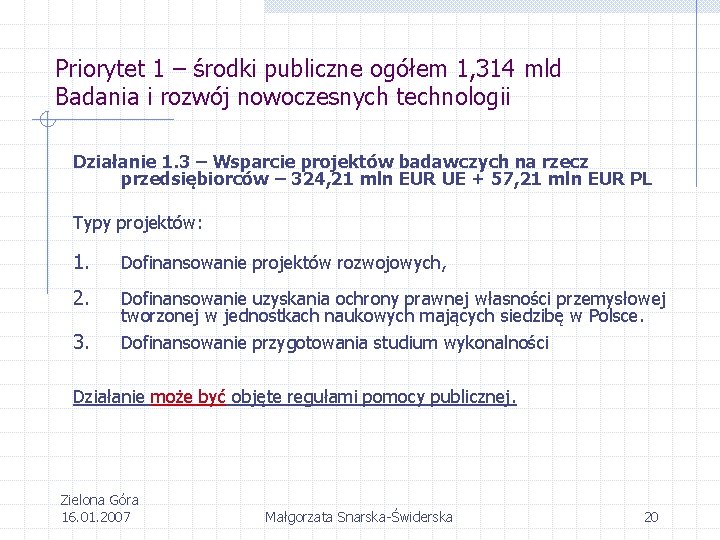 Priorytet 1 – środki publiczne ogółem 1,314 mld
Badania i rozwój nowoczesnych technologii

Działanie 1.3 – Wsparcie projektów badawczych na rzecz przedsiębiorców – 324,21 mln EUR UE + 57,21 mln EUR PL

Typy projektów:

1. Dofinansowanie projektów rozwojowych,

2. Dofinansowanie uzyskania ochrony prawnej własności przemysłowej tworzonej w jednostkach naukowych mających siedzibę w Polsce.

3. Dofinansowanie przygotowania studium wykonalności

Działanie może być objęte regułami pomocy publicznej.

Zielona Góra
16.01.2007

Małgorzata Snarska-Świderska

20